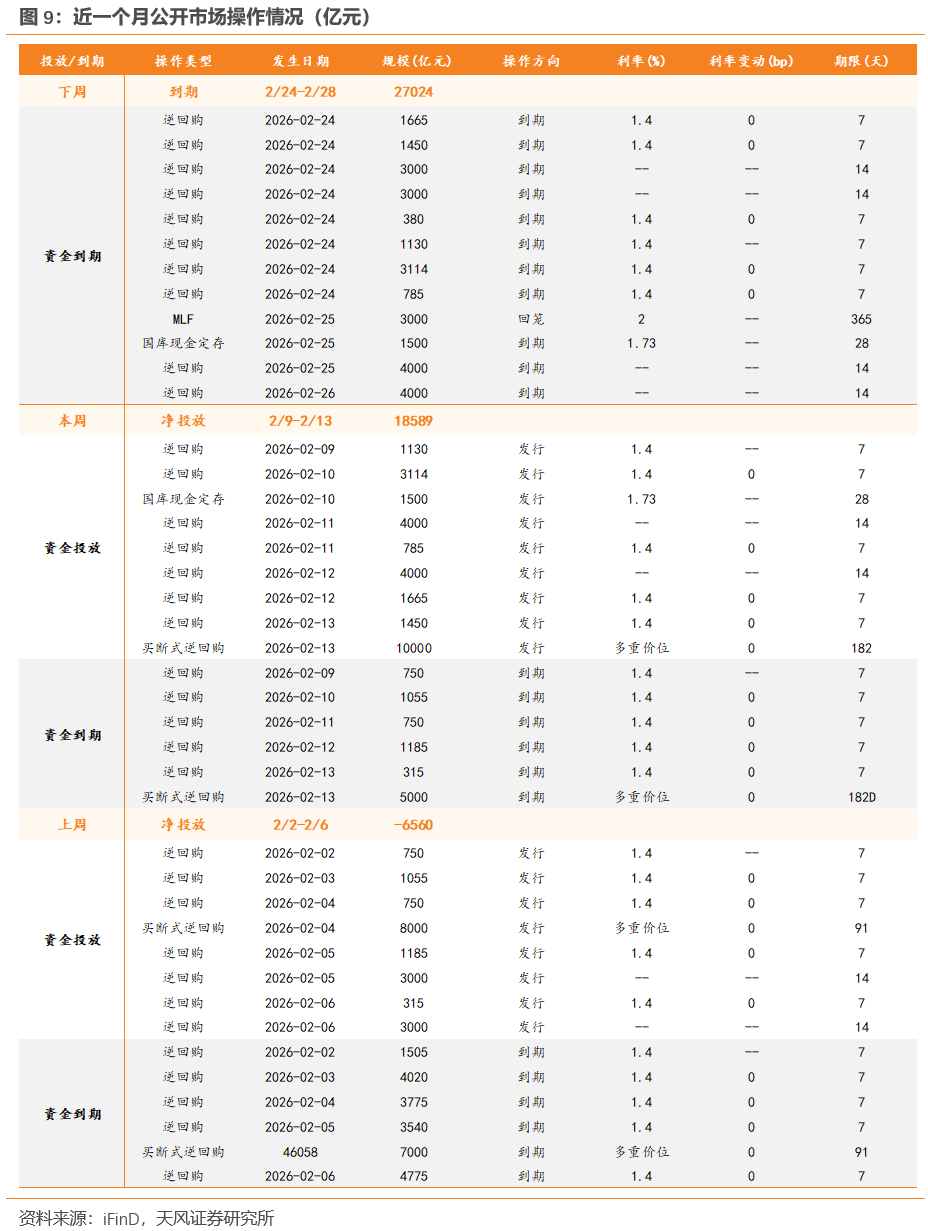 图 9：近一个月公开市场操作情况（亿元）

| 投放/到期 | 操作类型 | 发生日期 | 规模(亿元) | 操作方向 | 利率(%) | 利率变动(bp) | 期限(天) |
|---|---|---|---|---|---|---|---|
| 下周 | 到期 | 2/24-2/28 | 27024 | | | | |
| 资金到期 | 逆回购 | 2026-02-24 | 1665 | 到期 | 1.4 | 0 | 7 |
| | 逆回购 | 2026-02-24 | 1450 | 到期 | 1.4 | 0 | 7 |
| | 逆回购 | 2026-02-24 | 3000 | 到期 | -- | -- | 14 |
| | 逆回购 | 2026-02-24 | 3000 | 到期 | -- | -- | 14 |
| | 逆回购 | 2026-02-24 | 380 | 到期 | 1.4 | 0 | 7 |
| | 逆回购 | 2026-02-24 | 1130 | 到期 | 1.4 | -- | 7 |
| | 逆回购 | 2026-02-24 | 3114 | 到期 | 1.4 | 0 | 7 |
| | 逆回购 | 2026-02-24 | 785 | 到期 | 1.4 | 0 | 7 |
| | MLF | 2026-02-25 | 3000 | 回笼 | 2 | -- | 365 |
| | 国库现金定存 | 2026-02-25 | 1500 | 到期 | 1.73 | -- | 28 |
| | 逆回购 | 2026-02-25 | 4000 | 到期 | -- | -- | 14 |
| | 逆回购 | 2026-02-26 | 4000 | 到期 | -- | -- | 14 |
| 本周 | 净投放 | 2/9-2/13 | 18589 | | | | |
| 资金投放 | 逆回购 | 2026-02-09 | 1130 | 发行 | 1.4 | -- | 7 |
| | 逆回购 | 2026-02-10 | 3114 | 发行 | 1.4 | 0 | 7 |
| | 国库现金定存 | 2026-02-10 | 1500 | 发行 | 1.73 | -- | 28 |
| | 逆回购 | 2026-02-11 | 4000 | 发行 | -- | -- | 14 |
| | 逆回购 | 2026-02-11 | 785 | 发行 | 1.4 | 0 | 7 |
| | 逆回购 | 2026-02-12 | 4000 | 发行 | -- | -- | 14 |
| | 逆回购 | 2026-02-12 | 1665 | 发行 | 1.4 | 0 | 7 |
| | 逆回购 | 2026-02-13 | 1450 | 发行 | 1.4 | 0 | 7 |
| | 买断式逆回购 | 2026-02-13 | 10000 | 发行 | 多重价位 | 0 | 182 |
| 资金到期 | 逆回购 | 2026-02-09 | 750 | 到期 | 1.4 | -- | 7 |
| | 逆回购 | 2026-02-10 | 1055 | 到期 | 1.4 | 0 | 7 |
| | 逆回购 | 2026-02-11 | 750 | 到期 | 1.4 | 0 | 7 |
| | 逆回购 | 2026-02-12 | 1185 | 到期 | 1.4 | 0 | 7 |
| | 逆回购 | 2026-02-13 | 315 | 到期 | 1.4 | 0 | 7 |
| | 买断式逆回购 | 2026-02-13 | 5000 | 到期 | 多重价位 | 0 | 182D |
| 上周 | 净投放 | 2/2-2/6 | -6560 | | | | |
| 资金投放 | 逆回购 | 2026-02-02 | 750 | 发行 | 1.4 | -- | 7 |
| | 逆回购 | 2026-02-03 | 1055 | 发行 | 1.4 | 0 | 7 |
| | 逆回购 | 2026-02-04 | 750 | 发行 | 1.4 | 0 | 7 |
| | 买断式逆回购 | 2026-02-04 | 8000 | 发行 | 多重价位 | 0 | 91 |
| | 逆回购 | 2026-02-05 | 1185 | 发行 | 1.4 | 0 | 7 |
| | 逆回购 | 2026-02-05 | 3000 | 发行 | -- | -- | 14 |
| | 逆回购 | 2026-02-06 | 315 | 发行 | 1.4 | 0 | 7 |
| | 逆回购 | 2026-02-06 | 3000 | 发行 | -- | -- | 14 |
| 资金到期 | 逆回购 | 2026-02-02 | 1505 | 到期 | 1.4 | -- | 7 |
| | 逆回购 | 2026-02-03 | 4020 | 到期 | 1.4 | 0 | 7 |
| | 逆回购 | 2026-02-04 | 3775 | 到期 | 1.4 | 0 | 7 |
| | 逆回购 | 2026-02-05 | 3540 | 到期 | 1.4 | 0 | 7 |
| | 买断式逆回购 | 46058 | 7000 | 到期 | 多重价位 | 0 | 91 |
| | 逆回购 | 2026-02-06 | 4775 | 到期 | 1.4 | 0 | 7 |

资料来源：iFinD，天风证券研究所